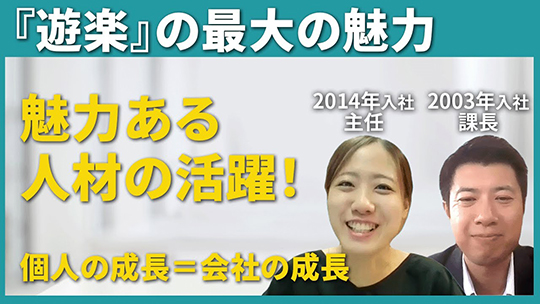 『遊楽』の最大の魅力

魅力ある
人材の活躍！

2014年入社
主任

2003年入社
課長

個人の成長＝会社の成長